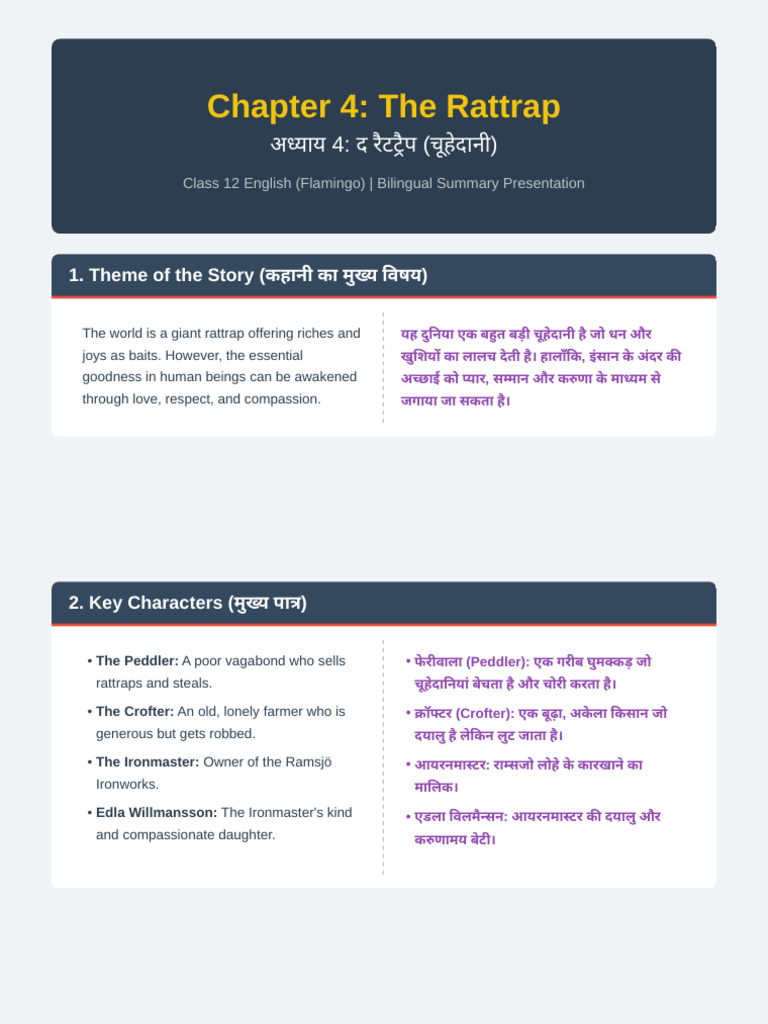 Chapter 4: The Rattrap
अध्याय 4: द रैटट्रैप (चूहेदानी)
Class 12 English (Flamingo) | Bilingual Summary Presentation

1. Theme of the Story (कहानी का मुख्य विषय)

The world is a giant rattrap offering riches and joys as baits. However, the essential goodness in human beings can be awakened through love, respect, and compassion.

यह दुनिया एक बहुत बड़ी चूहेदानी है जो धन और खुशियों का लालच देती है। हालाँकि, इंसान के अंदर की अच्छाई को प्यार, सम्मान और करुणा के माध्यम से जगाया जा सकता है।

2. Key Characters (मुख्य पात्र)

• The Peddler: A poor vagabond who sells rattraps and steals.
• The Crofter: An old, lonely farmer who is generous but gets robbed.
• The Ironmaster: Owner of the Ramsjö Ironworks.
• Edla Willmansson: The Ironmaster's kind and compassionate daughter.

• फेरीवाला (Peddler): एक गरीब घुमक्कड़ जो चूहेदानियां बेचता है और चोरी करता है।
• क्रॉफ्टर (Crofter): एक बूढ़ा, अकेला किसान जो दयालु है लेकिन लुट जाता है।
• आयरनमास्टर: राम्सजो लोहे के कारखाने का मालिक।
• एडला विलमैन्सन: आयरनमास्टर की दयालु और करुणामय बेटी।